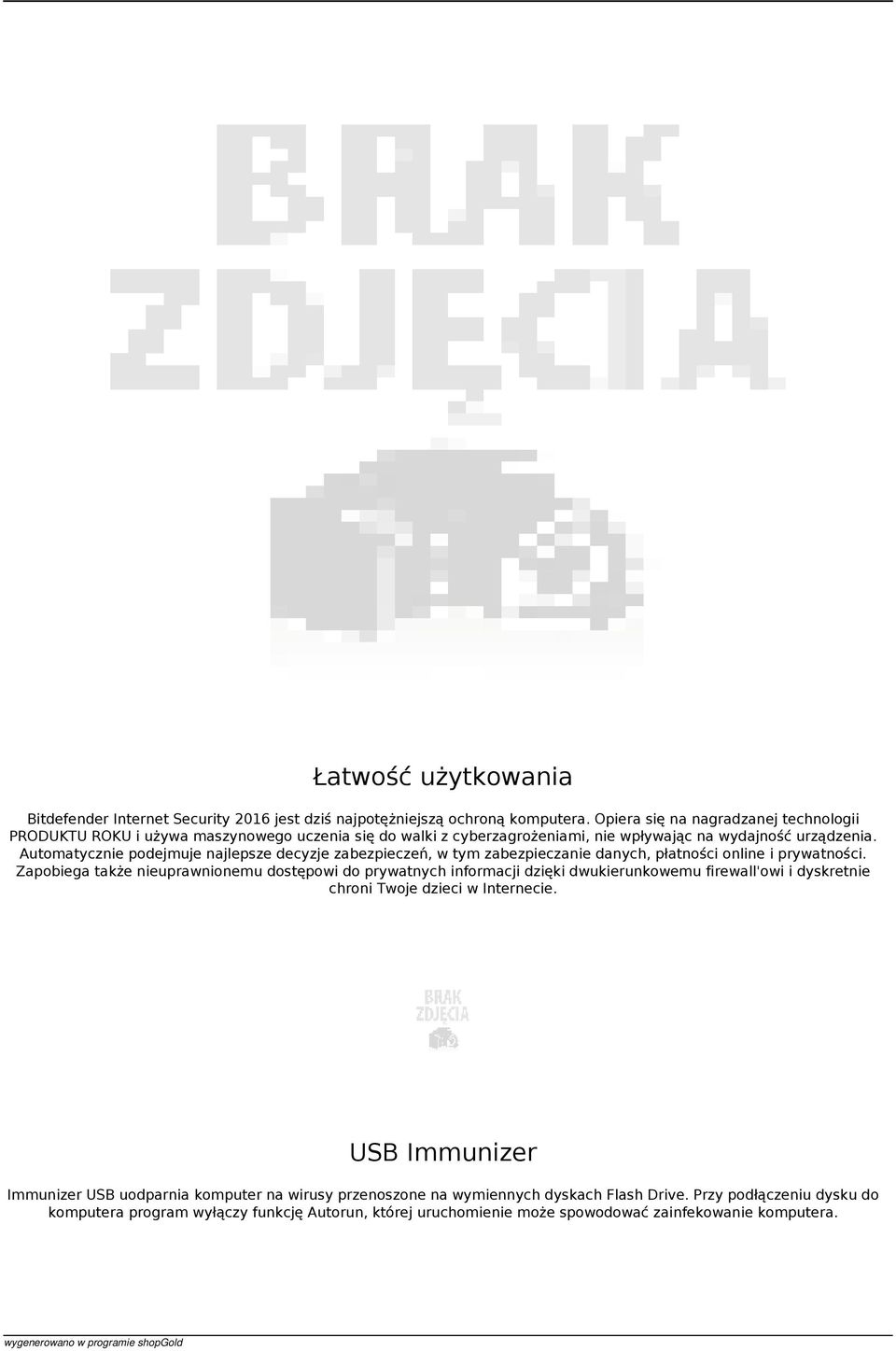 BRAK ZDJĘCIA

Łatwość użytkowania

Bitdefender Internet Security 2016 jest dziś najpotężniejszą ochroną komputera. Opiera się na nagradzanej technologii PRODUKTU ROKU i używa maszynowego uczenia się do walki z cyberzagrożeniami, nie wpływając na wydajność urządzenia. Automatycznie podejmuje najlepsze decyzje zabezpieczeń, w tym zabezpieczanie danych, płatności online i prywatności. Zapobiega także nieuprawnionemu dostępowi do prywatnych informacji dzięki dwukierunkowemu firewall'owi i dyskretnie chroni Twoje dzieci w Internecie.

BRAK ZDJĘCIA

USB Immunizer

Immunizer USB uodparnia komputer na wirusy przenoszone na wymiennych dyskach Flash Drive. Przy podłączeniu dysku do komputera program wyłączy funkcję Autorun, której uruchomienie może spowodować zainfekowanie komputera.

wygenerowano w programie shopGold